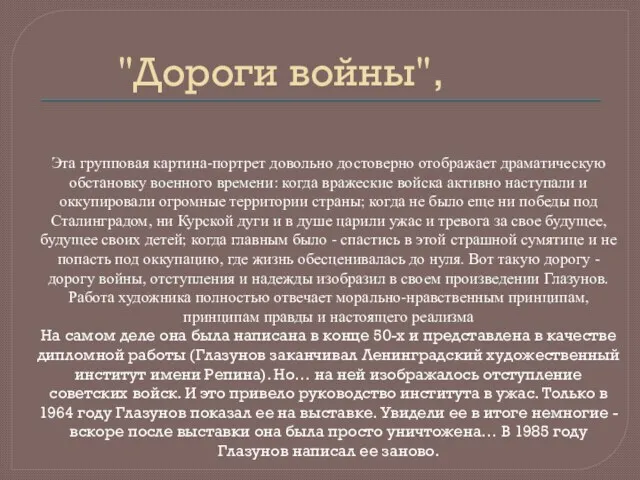 "Дороги войны",

Эта групповая картина-портрет довольно достоверно отображает драматическую обстановку военного времени: когда вражеские войска активно наступали и оккупировали огромные территории страны; когда не было еще ни победы под Сталинградом, ни Курской дуги и в душе царили ужас и тревога за свое будущее, будущее своих детей; когда главным было - спастись в этой страшной сумятице и не попасть под оккупацию, где жизнь обесценивалась до нуля. Вот такую дорогу - дорогу войны, отступления и надежды изобразил в своем произведении Глазунов. Работа художника полностью отвечает морально-нравственным принципам, принципам правды и настоящего реализма
На самом деле она была написана в конце 50-х и представлена в качестве дипломной работы (Глазунов заканчивал Ленинградский художественный институт имени Репина). Но... на ней изображалось отступление советских войск. И это привело руководство института в ужас. Только в 1964 году Глазунов показал ее на выставке. Увидели ее в итоге немногие - вскоре после выставки она была просто уничтожена... В 1985 году Глазунов написал ее заново.